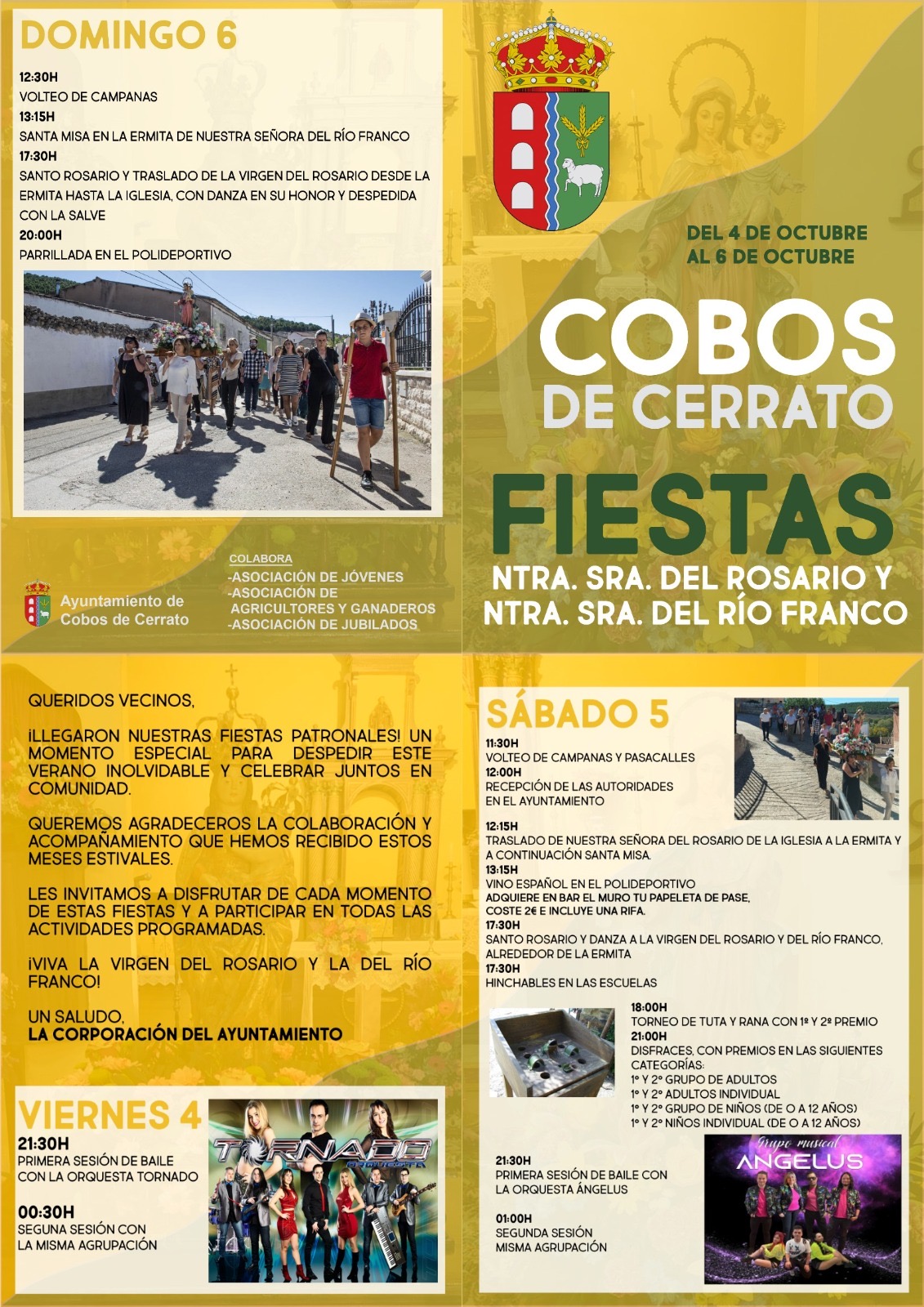 DOMINGO 6

12:30H
VOLTEO DE CAMPANAS
13:15H
SANTA MISA EN LA ERMITA DE NUESTRA SEÑORA DEL RÍO FRANCO
17:30H
SANTO ROSARIO Y TRASLADO DE LA VIRGEN DEL ROSARIO DESDE LA ERMITA HASTA LA IGLESIA, CON DANZA EN SU HONOR Y DESPEDIDA CON LA SALVE
20:00H
PARRILLADA EN EL POLIDEPORTIVO

Ayuntamiento de Cobos de Cerrato

COLABORA
-ASOCIACIÓN DE JÓVENES
-ASOCIACIÓN DE AGRICULTORES Y GANADEROS
-ASOCIACIÓN DE JUBILADOS

DEL 4 DE OCTUBRE AL 6 DE OCTUBRE

COBOS DE CERRATO

FIESTAS

NTRA. SRA. DEL ROSARIO Y NTRA. SRA. DEL RÍO FRANCO

QUERIDOS VECINOS,

¡LLEGARON NUESTRAS FIESTAS PATRONALES! UN MOMENTO ESPECIAL PARA DESPEDIR ESTE VERANO INOLVIDABLE Y CELEBRAR JUNTOS EN COMUNIDAD.

QUEREMOS AGRADECEROS LA COLABORACIÓN Y ACOMPAÑAMIENTO QUE HEMOS RECIBIDO ESTOS MESES ESTIVALES.

LES INVITAMOS A DISFRUTAR DE CADA MOMENTO DE ESTAS FIESTAS Y A PARTICIPAR EN TODAS LAS ACTIVIDADES PROGRAMADAS.

¡VIVA LA VIRGEN DEL ROSARIO Y LA DEL RÍO FRANCO!

UN SALUDO,
LA CORPORACIÓN DEL AYUNTAMIENTO

VIERNES 4

21:30H
PRIMERA SESIÓN DE BAILE CON LA ORQUESTA TORNADO

00:30H
SEGUNA SESIÓN CON LA MISMA AGRUPACIÓN

TORNADO

SÁBADO 5

11:30H
VOLTEO DE CAMPANAS Y PASACALLES
12:00H
RECEPCIÓN DE LAS AUTORIDADES EN EL AYUNTAMIENTO
12:15H
TRASLADO DE NUESTRA SEÑORA DEL ROSARIO DE LA IGLESIA A LA ERMITA Y A CONTINUACIÓN SANTA MISA.
13:15H
VINO ESPAÑOL EN EL POLIDEPORTIVO
ADQUIERE EN BAR EL MURO TU PAPELETA DE PASE, COSTE 2€ E INCLUYE UNA RIFA.
17:30H
SANTO ROSARIO Y DANZA A LA VIRGEN DEL ROSARIO Y DEL RÍO FRANCO, ALREDEDOR DE LA ERMITA
17:30H
HINCHABLES EN LAS ESCUELAS
18:00H
TORNEO DE TUTA Y RANA CON 1º Y 2º PREMIO
21:00H
DISFRACES, CON PREMIOS EN LAS SIGUIENTES CATEGORÍAS:
1º Y 2º GRUPO DE ADULTOS
1º Y 2º ADULTOS INDIVIDUAL
1º Y 2º GRUPO DE NIÑOS (DE O A 12 AÑOS)
1º Y 2º NIÑOS INDIVIDUAL (DE O A 12 AÑOS)

21:30H
PRIMERA SESIÓN DE BAILE CON LA ORQUESTA ÁNGELUS

01:00H
SEGUNDA SESIÓN MISMA AGRUPACIÓN

Grupo musical ANGELUS